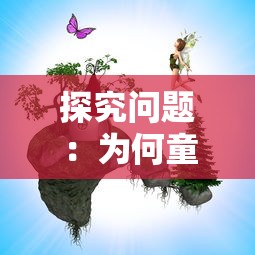 探究问题：为何童